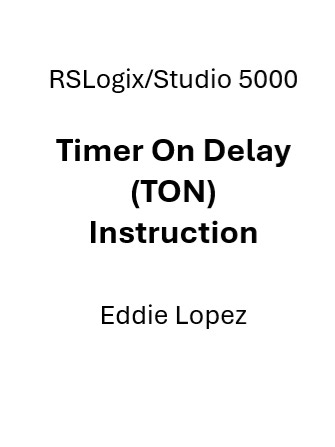 RSLogix/Studio 5000

Timer On Delay (TON) Instruction

Eddie Lopez